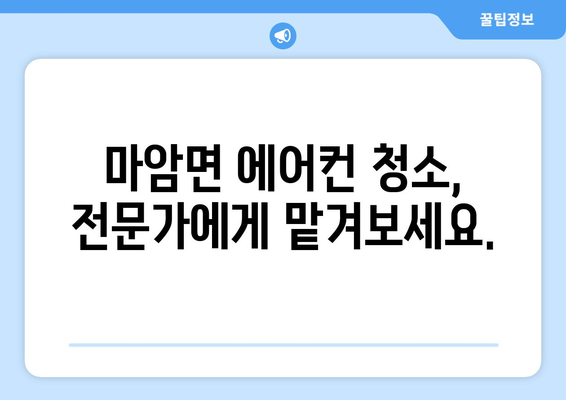 꿀팁정보

마암면 에어컨 청소,
전문가에게 맡겨보세요.